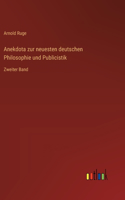 Arnold Ruge

Anekdota zur neuesten deutschen Philosophie und Publicistik

Zweiter Band

outlook